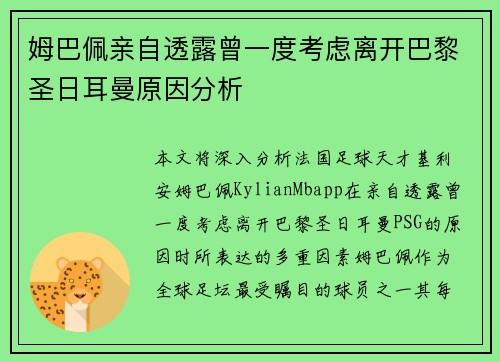 姆巴佩亲自透露曾一度考虑离开巴黎圣日耳曼原因分析

本文将深入分析法国足球天才基利安姆巴佩KylianMbapp在亲自透露曾一度考虑离开巴黎圣日耳曼PSG的原因时所表达的多重因素姆巴佩作为全球足坛最受瞩目的球员之一其每